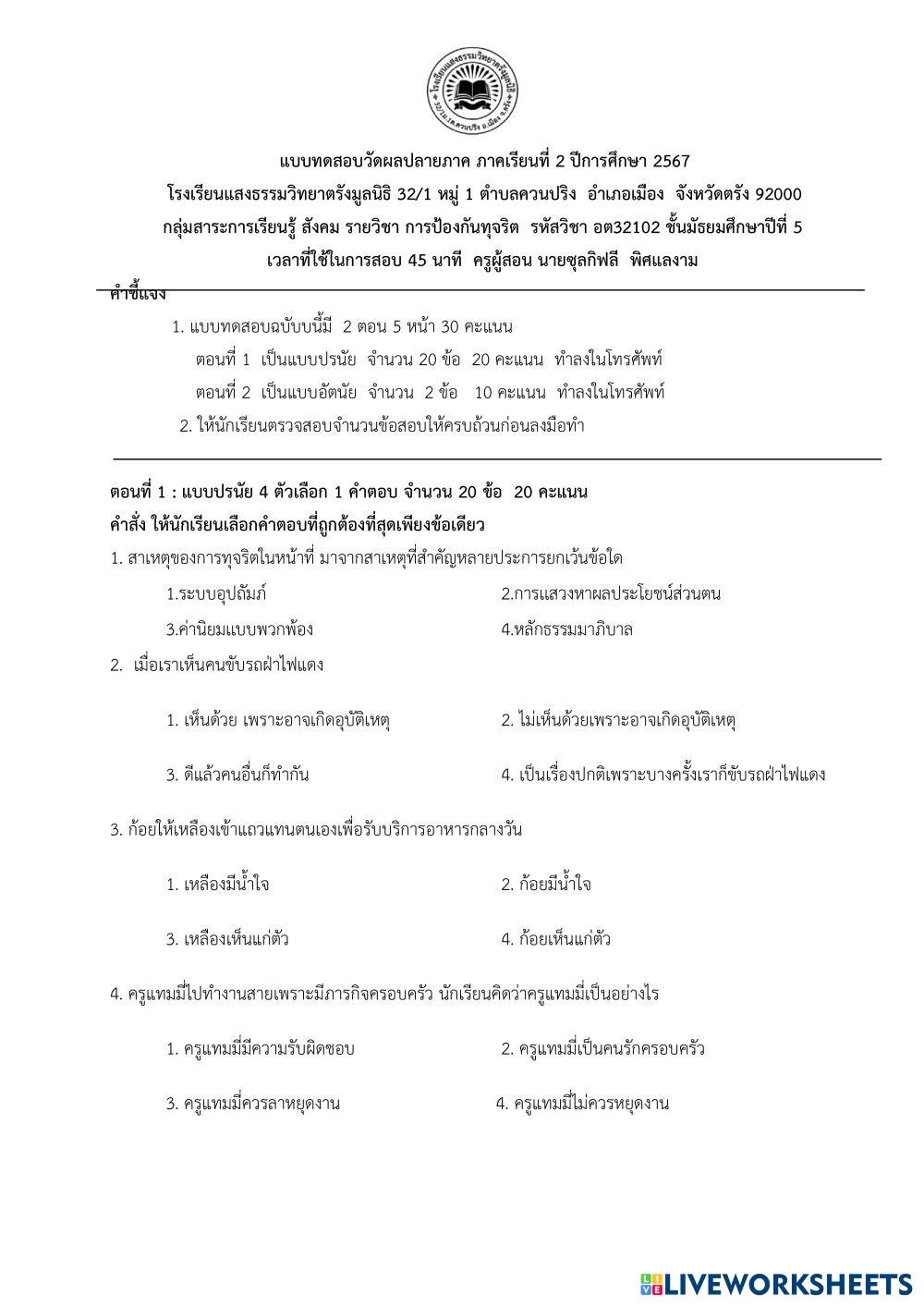 โรงเรียนแสงธรรมวิทยาตรังมูลนิธิ
32/1 ม.1 ต.ควนปริง อ.เมือง จ.ตรัง

แบบทดสอบวัดผลปลายภาค ภาคเรียนที่ 2 ปีการศึกษา 2567
โรงเรียนแสงธรรมวิทยาตรังมูลนิธิ 32/1 หมู่ 1 ตำบลควนปริง อำเภอเมือง จังหวัดตรัง 92000
กลุ่มสาระการเรียนรู้ สังคม รายวิชา การป้องกันทุจริต รหัสวิชา อต32102 ชั้นมัธยมศึกษาปีที่ 5
เวลาที่ใช้ในการสอบ 45 นาที ครูผู้สอน นายซุลกิฟลี พิศแลงาม

คำชี้แจง
1. แบบทดสอบฉบับบนี้มี 2 ตอน 5 หน้า 30 คะแนน
ตอนที่ 1 เป็นแบบปรนัย จำนวน 20 ข้อ 20 คะแนน ทำลงในโทรศัพท์
ตอนที่ 2 เป็นแบบอัตนัย จำนวน 2 ข้อ 10 คะแนน ทำลงในโทรศัพท์
2. ให้นักเรียนตรวจสอบจำนวนข้อสอบให้ครบถ้วนก่อนลงมือทำ

ตอนที่ 1 : แบบปรนัย 4 ตัวเลือก 1 คำตอบ จำนวน 20 ข้อ 20 คะแนน
คำสั่ง ให้นักเรียนเลือกคำตอบที่ถูกต้องที่สุดเพียงข้อเดียว

1. สาเหตุของการทุจริตในหน้าที่ มาจากสาเหตุที่สำคัญหลายประการยกเว้นข้อใด
1.ระบบอุปถัมภ์
2.การแสวงหาผลประโยชน์ส่วนตน
3.ค่านิยมแบบพวกพ้อง
4.หลักธรรมมาภิบาล

2. เมื่อเราเห็นคนขับรถฝ่าไฟแดง
1. เห็นด้วย เพราะอาจเกิดอุบัติเหตุ
2. ไม่เห็นด้วยเพราะอาจเกิดอุบัติเหตุ
3. ดีแล้วคนอื่นก็ทำกัน
4. เป็นเรื่องปกติเพราะบางครั้งเราก็ขับรถฝ่าไฟแดง

3. ก้อยให้เหลืองเข้าแถวแทนตนเองเพื่อรับบริการอาหารกลางวัน
1. เหลืองมีน้ำใจ
2. ก้อยมีน้ำใจ
3. เหลืองเห็นแก่ตัว
4. ก้อยเห็นแก่ตัว

4. ครูแทมมี่ไปทำงานสายเพราะมีภารกิจครอบครัว นักเรียนคิดว่าครูแทมมี่เป็นอย่างไร
1. ครูแทมมี่มีความรับผิดชอบ
2. ครูแทมมี่เป็นคนรักครอบครัว
3. ครูแทมมี่ควรลาหยุดงาน
4. ครูแทมมี่ไม่ควรหยุดงาน

LIVEWORKSHEETS